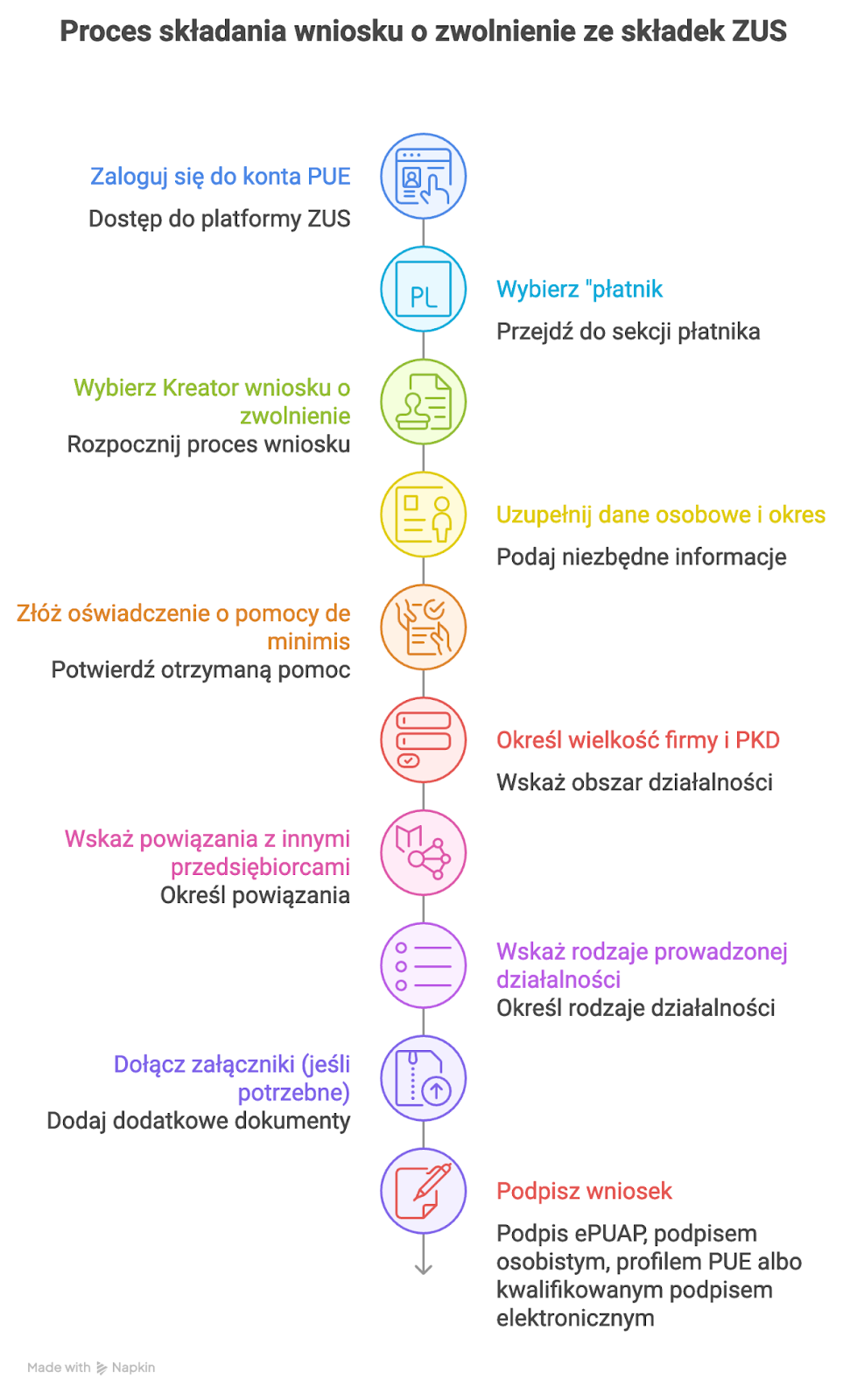 Proces składania wniosku o zwolnienie ze składek ZUS

Zaloguj się do konta PUE

Dostęp do platformy ZUS

PL

Wybierz "płatnik

Przejdź do sekcji płatnika

Wybierz Kreator wniosku o zwolnienie

Rozpocznij proces wniosku

Uzupełnij dane osobowe i okres

Podaj niezbędne informacje

Złóż oświadczenie o pomocy de minimis

Potwierdź otrzymaną pomoc

Określ wielkość firmy i PKD

Wskaż obszar działalności

Wskaż powiązania z innymi przedsiębiorcami

Określ powiązania

Wskaż rodzaje prowadzonej działalności

Określ rodzaje działalności

Dołącz załączniki (jeśli potrzebne)

Dodaj dodatkowe dokumenty

Podpisz wniosek

Podpis ePUAP, podpisem osobistym, profilem PUE albo kwalifikowanym podpisem elektronicznym

Made with Napkin